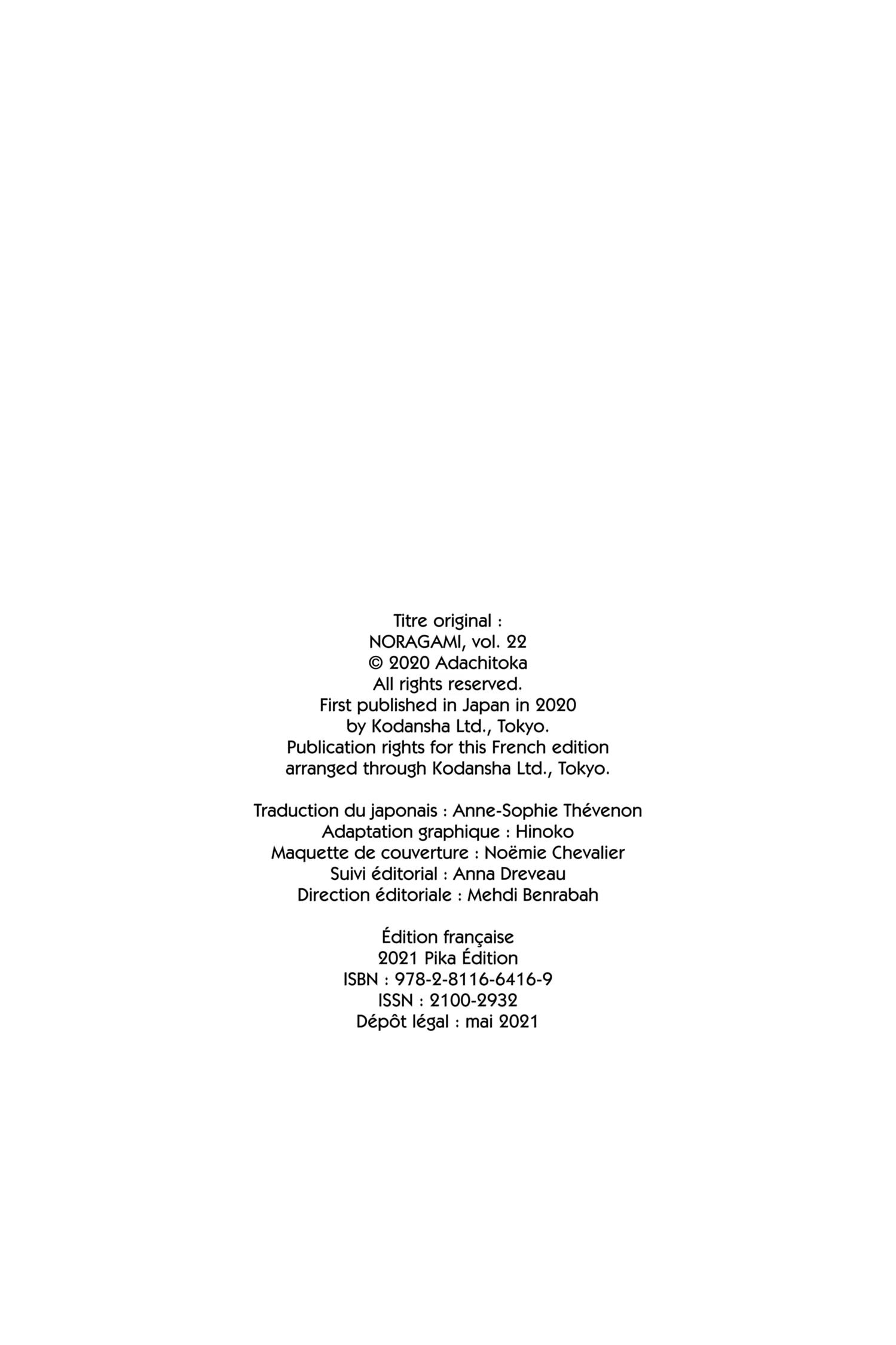 Titre original :
NORAGAMI, vol. 22
© 2020 Adachitoka
All rights reserved.
First published in Japan in 2020
by Kodansha Ltd., Tokyo.
Publication rights for this French edition
arranged through Kodansha Ltd., Tokyo.

Traduction du japonais : Anne-Sophie Thévenon
Adaptation graphique : Hinoko
Maquette de couverture : Noëmie Chevalier
Suivi éditorial : Anna Dreveau
Direction éditoriale : Mehdi Benrabah

Édition française
2021 Pika Édition
ISBN : 978-2-8116-6416-9
ISSN : 2100-2932
Dépôt légal : mai 2021